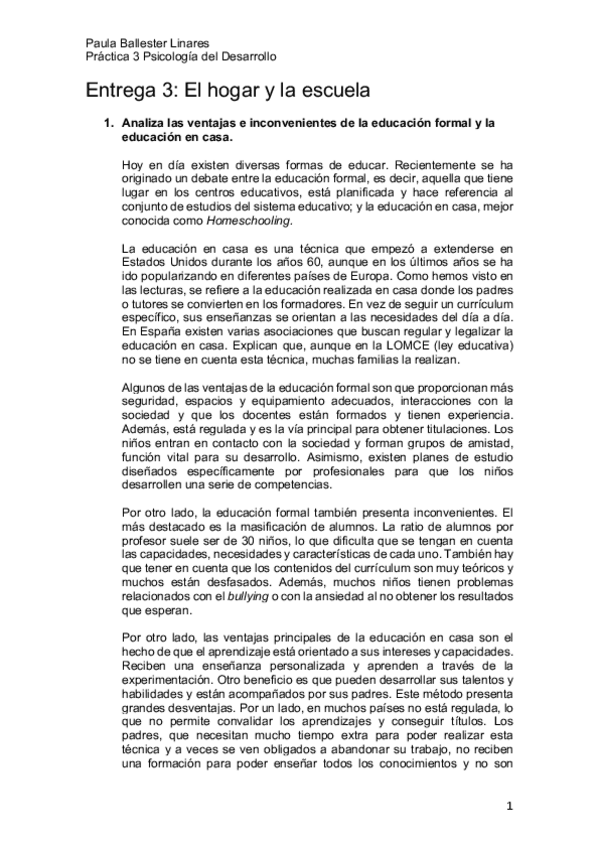 Paula Ballester Linares
Práctica 3 Psicología del Desarrollo

Entrega 3: El hogar y la escuela

1. Analiza las ventajas e inconvenientes de la educación formal y la educación en casa.

Hoy en día existen diversas formas de educar. Recientemente se ha originado un debate entre la educación formal, es decir, aquella que tiene lugar en los centros educativos, está planificada y hace referencia al conjunto de estudios del sistema educativo; y la educación en casa, mejor conocida como Homeschooling.

La educación en casa es una técnica que empezó a extenderse en Estados Unidos durante los años 60, aunque en los últimos años se ha ido popularizando en diferentes países de Europa. Como hemos visto en las lecturas, se refiere a la educación realizada en casa donde los padres o tutores se convierten en los formadores. En vez de seguir un currículum específico, sus enseñanzas se orientan a las necesidades del día a día. En España existen varias asociaciones que buscan regular y legalizar la educación en casa. Explican que, aunque en la LOMCE (ley educativa) no se tiene en cuenta esta técnica, muchas familias la realizan.

Algunos de las ventajas de la educación formal son que proporcionan más seguridad, espacios y equipamiento adecuados, interacciones con la sociedad y que los docentes están formados y tienen experiencia. Además, está regulada y es la vía principal para obtener titulaciones. Los niños entran en contacto con la sociedad y forman grupos de amistad, función vital para su desarrollo. Asimismo, existen planes de estudio diseñados específicamente por profesionales para que los niños desarrollen una serie de competencias.

Por otro lado, la educación formal también presenta inconvenientes. El más destacado es la masificación de alumnos. La ratio de alumnos por profesor suele ser de 30 niños, lo que dificulta que se tengan en cuenta las capacidades, necesidades y características de cada uno. También hay que tener en cuenta que los contenidos del currículum son muy teóricos y muchos están desfasados. Además, muchos niños tienen problemas relacionados con el bullying o con la ansiedad al no obtener los resultados que esperan.

Por otro lado, las ventajas principales de la educación en casa son el hecho de que el aprendizaje está orientado a sus intereses y capacidades. Reciben una enseñanza personalizada y aprenden a través de la experimentación. Otro beneficio es que pueden desarrollar sus talentos y habilidades y están acompañados por sus padres. Este método presenta grandes desventajas. Por un lado, en muchos países no está regulada, lo que no permite convalidar los aprendizajes y conseguir títulos. Los padres, que necesitan mucho tiempo extra para poder realizar esta técnica y a veces se ven obligados a abandonar su trabajo, no reciben una formación para poder enseñar todos los conocimientos y no son

1